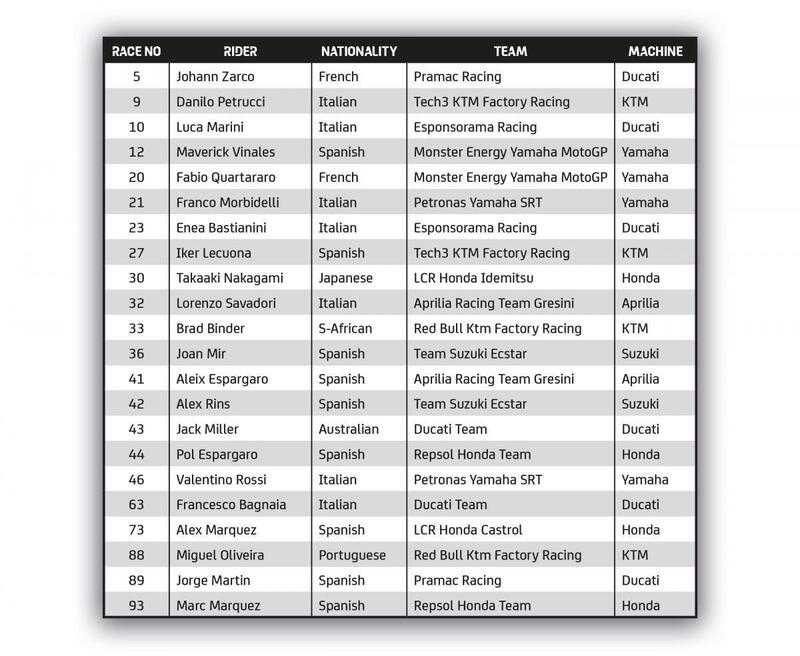 | RACE NO | RIDER | NATIONALITY | TEAM | MACHINE |
|---|---|---|---|---|
| 5 | Johann Zarco | French | Pramac Racing | Ducati |
| 9 | Danilo Petrucci | Italian | Tech3 KTM Factory Racing | KTM |
| 10 | Luca Marini | Italian | Esponsorama Racing | Ducati |
| 12 | Maverick Vinales | Spanish | Monster Energy Yamaha MotoGP | Yamaha |
| 20 | Fabio Quartararo | French | Monster Energy Yamaha MotoGP | Yamaha |
| 21 | Franco Morbidelli | Italian | Petronas Yamaha SRT | Yamaha |
| 23 | Enea Bastianini | Italian | Esponsorama Racing | Ducati |
| 27 | Iker Lecuona | Spanish | Tech3 KTM Factory Racing | KTM |
| 30 | Takaaki Nakagami | Japanese | LCR Honda Idemitsu | Honda |
| 32 | Lorenzo Savadori | Italian | Aprilia Racing Team Gresini | Aprilia |
| 33 | Brad Binder | S-African | Red Bull Ktm Factory Racing | KTM |
| 36 | Joan Mir | Spanish | Team Suzuki Ecstar | Suzuki |
| 41 | Aleix Espargaro | Spanish | Aprilia Racing Team Gresini | Aprilia |
| 42 | Alex Rins | Spanish | Team Suzuki Ecstar | Suzuki |
| 43 | Jack Miller | Australian | Ducati Team | Ducati |
| 44 | Pol Espargaro | Spanish | Repsol Honda Team | Honda |
| 46 | Valentino Rossi | Italian | Petronas Yamaha SRT | Yamaha |
| 63 | Francesco Bagnaia | Italian | Ducati Team | Ducati |
| 73 | Alex Marquez | Spanish | LCR Honda Castrol | Honda |
| 88 | Miguel Oliveira | Portuguese | Red Bull Ktm Factory Racing | KTM |
| 89 | Jorge Martin | Spanish | Pramac Racing | Ducati |
| 93 | Marc Marquez | Spanish | Repsol Honda Team | Honda |